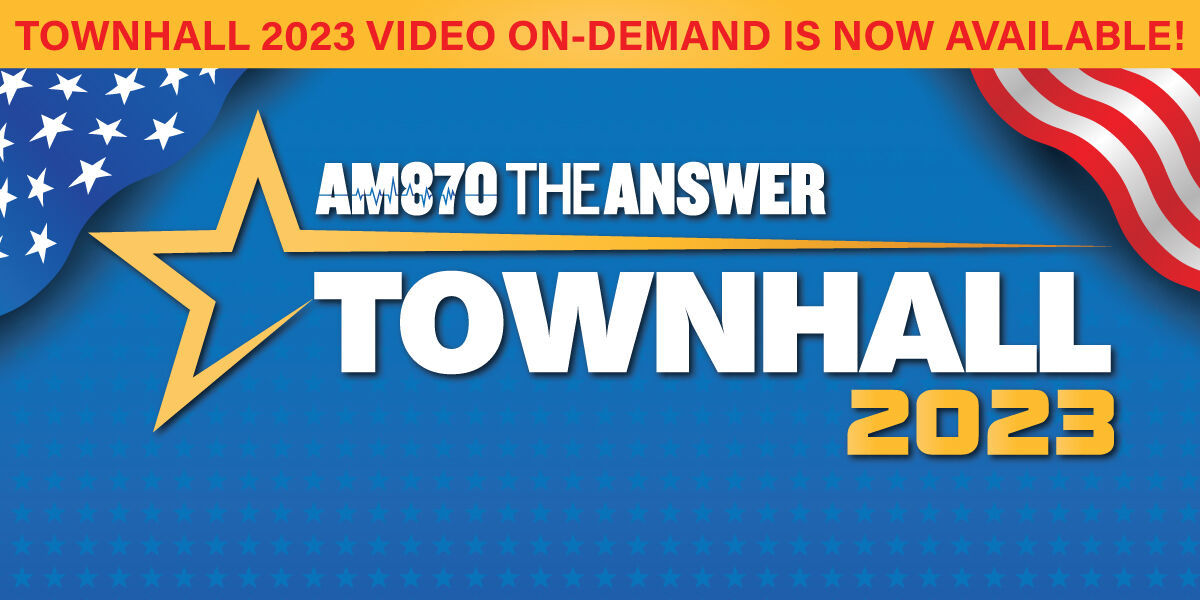 TOWNHALL 2023 VIDEO ON-DEMAND IS NOW AVAILABLE!

AM870 THE ANSWER

TOWNHALL

2023